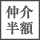 仲介
半額